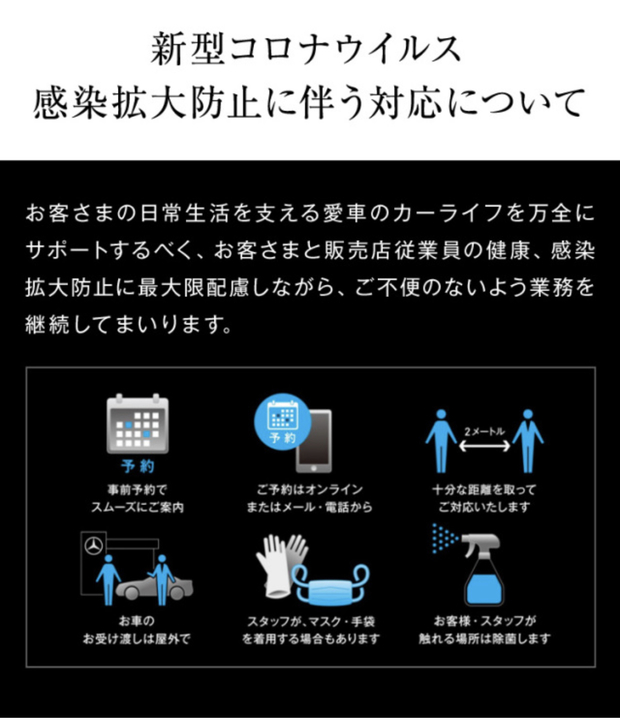 新型コロナウイルス
感染拡大防止に伴う対応について

お客さまの日常生活を支える愛車のカーライフを万全にサポートするべく、お客さまと販売店従業員の健康、感染拡大防止に最大限配慮しながら、ご不便のないよう業務を継続してまいります。

予約
事前予約で
スムーズにご案内

予約
ご予約はオンライン
またはメール・電話から

2メートル
十分な距離を取って
ご対応いたします

お車の
お受け渡しは屋外で

スタッフが、マスク・手袋
を着用する場合もあります

お客様・スタッフが
触れる場所は除菌します